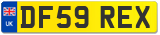 UK
DF59 REX